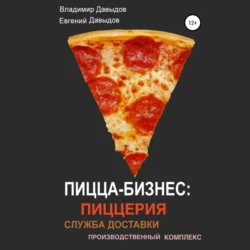 Владимир Давыдов
Евгений Давыдов

12+

ПИЦЦА-БИЗНЕС:
ПИЦЦЕРИЯ
СЛУЖБА ДОСТАВКИ
ПРОИЗВОДСТВЕННЫЙ КОМПЛЕКС